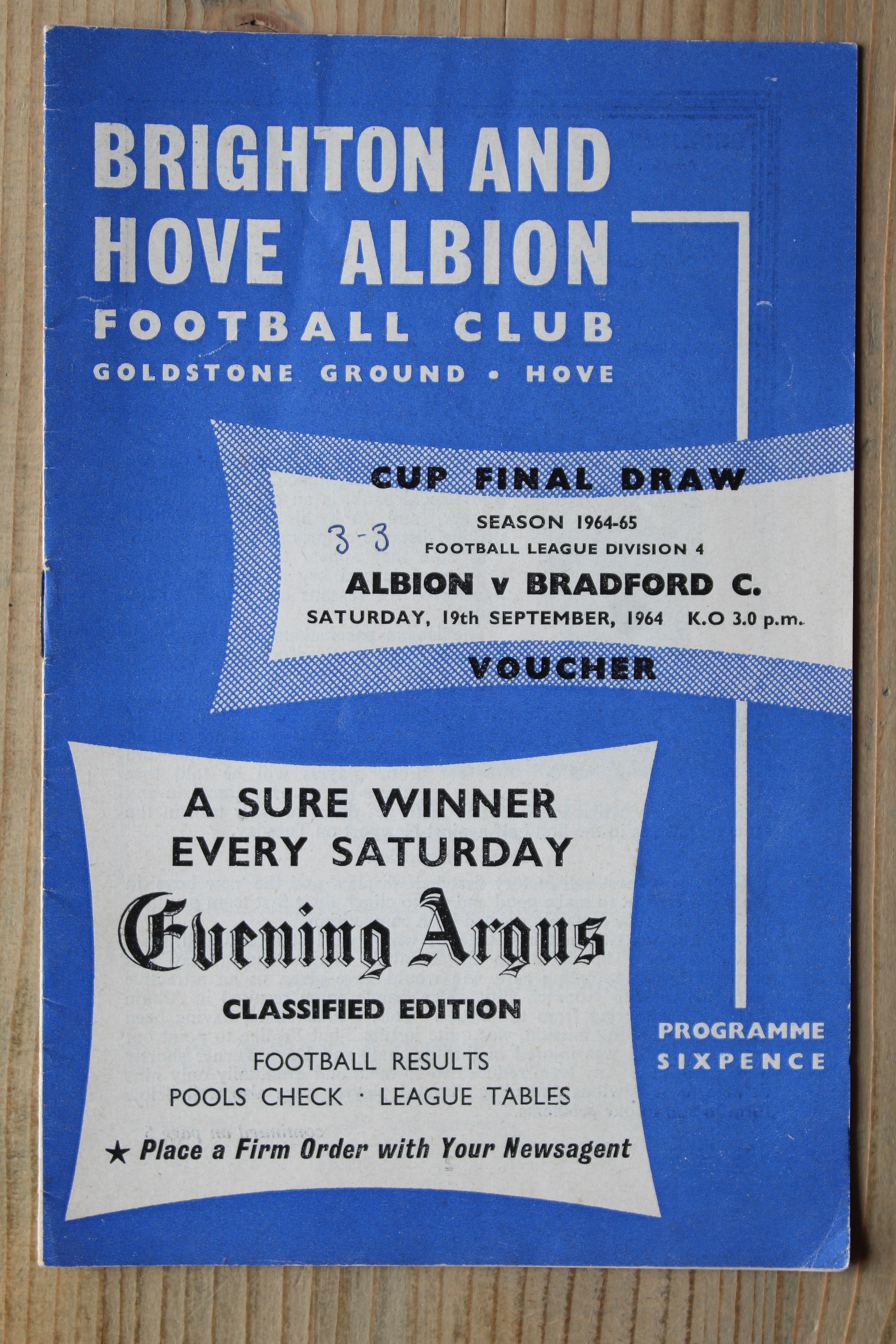 BRIGHTON AND HOVE ALBION
FOOTBALL CLUB
GOLDSTONE GROUND • HOVE

CUP FINAL DRAW
SEASON 1964-65
3-3
FOOTBALL LEAGUE DIVISION 4
ALBION v BRADFORD C.
SATURDAY, 19th SEPTEMBER, 1964 K.O 3.0 p.m.
VOUCHER

A SURE WINNER EVERY SATURDAY
Evening Argus
CLASSIFIED EDITION
FOOTBALL RESULTS
POOLS CHECK · LEAGUE TABLES
★ Place a Firm Order with Your Newsagent

PROGRAMME
SIXPENCE